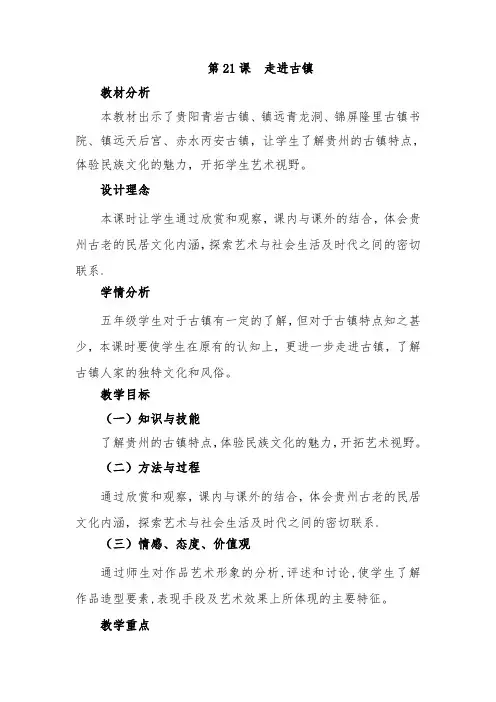 第 21 课　走进古镇

教材分析

本教材出示了贵阳青岩古镇、镇远青龙洞、锦屏隆里古镇书院、镇远天后宫、赤水丙安古镇，让学生了解贵州的古镇特点，体验民族文化的魅力，开拓学生艺术视野。

设计理念

本课时让学生通过欣赏和观察，课内与课外的结合，体会贵州古老的民居文化内涵，探索艺术与社会生活及时代之间的密切联系.

学情分析

五年级学生对于古镇有一定的了解，但对于古镇特点知之甚少，本课时要使学生在原有的认知上，更进一步走进古镇，了解古镇人家的独特文化和风俗。

教学目标

（一）知识与技能

了解贵州的古镇特点，体验民族文化的魅力，开拓艺术视野。

（二）方法与过程

通过欣赏和观察，课内与课外的结合，体会贵州古老的民居文化内涵，探索艺术与社会生活及时代之间的密切联系.

（三）情感、态度、价值观

通过师生对作品艺术形象的分析，评述和讨论，使学生了解作品造型要素，表现手段及艺术效果上所体现的主要特征。

教学重点